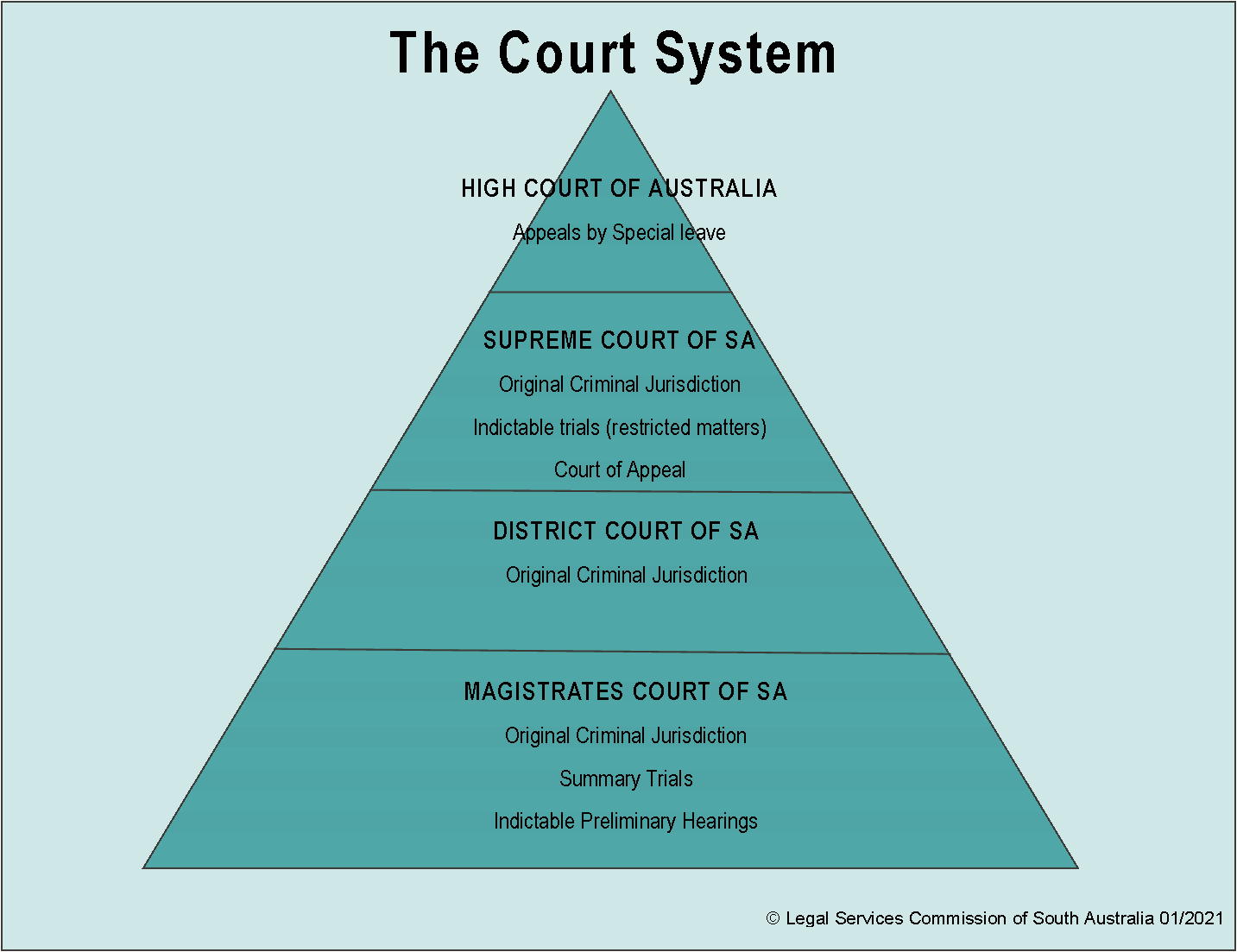 The Court System

HIGH COURT OF AUSTRALIA

Appeals by Special leave

SUPREME COURT OF SA

Original Criminal Jurisdiction

Indictable trials (restricted matters)

Court of Appeal

DISTRICT COURT OF SA

Original Criminal Jurisdiction

MAGISTRATES COURT OF SA

Original Criminal Jurisdiction

Summary Trials

Indictable Preliminary Hearings

© Legal Services Commission of South Australia 01/2021